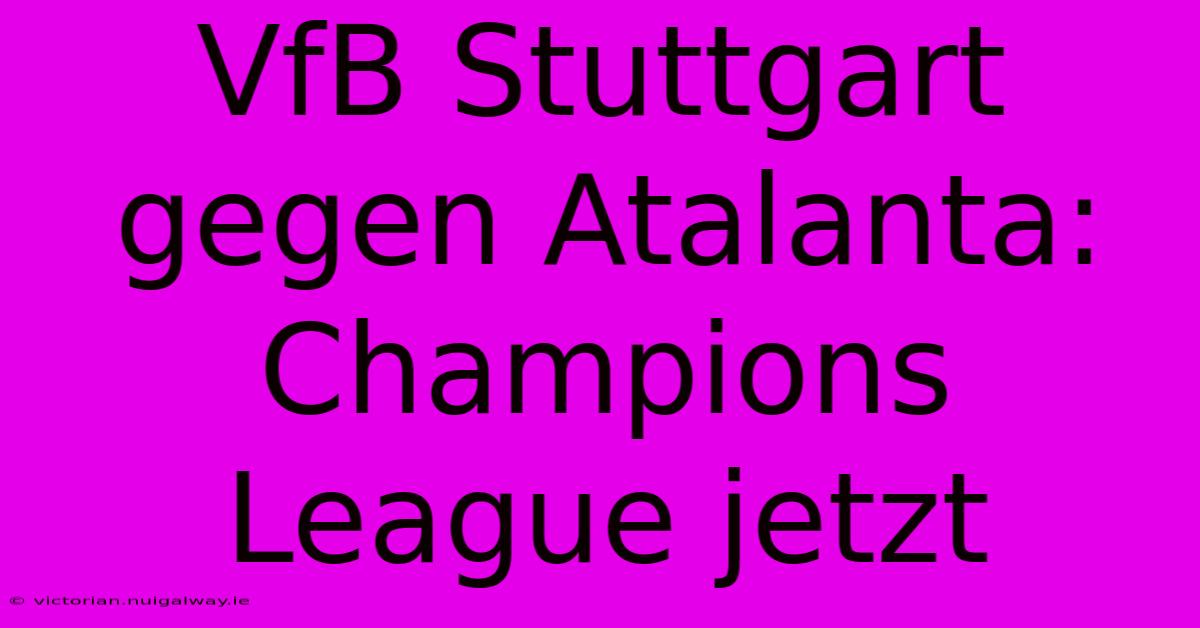 VfB Stuttgart gegen Atalanta: Champions League jetzt

© victorian.nuigalway.ie